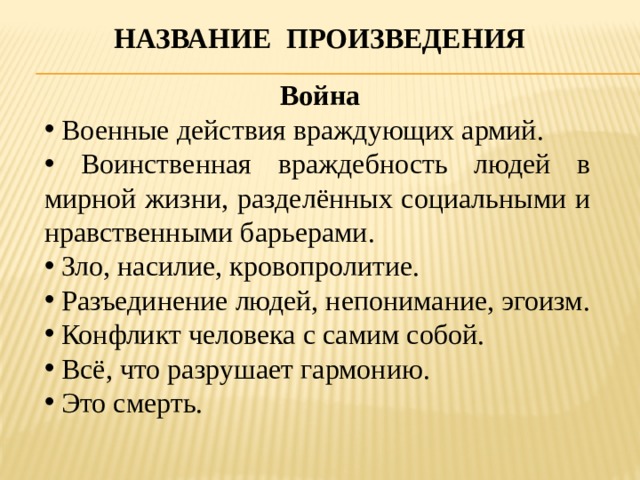 НАЗВАНИЕ ПРОИЗВЕДЕНИЯ

Война

• Военные действия враждующих армий.
• Воинственная враждебность людей в мирной жизни, разделённых социальными и нравственными барьерами.
• Зло, насилие, кровопролитие.
• Разъединение людей, непонимание, эгоизм.
• Конфликт человека с самим собой.
• Всё, что разрушает гармонию.
• Это смерть.